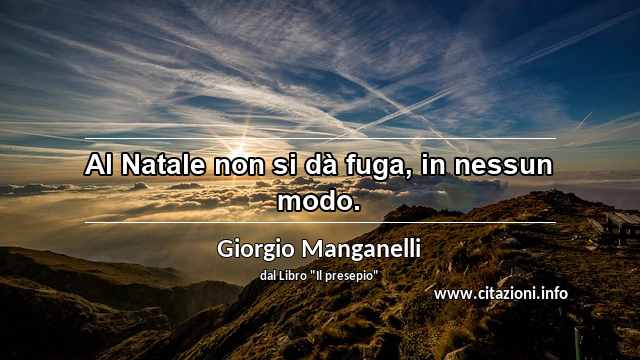 Al Natale non si dà fuga, in nessun modo.

Giorgio Manganelli

dal Libro "Il presepio"

www.citazioni.info